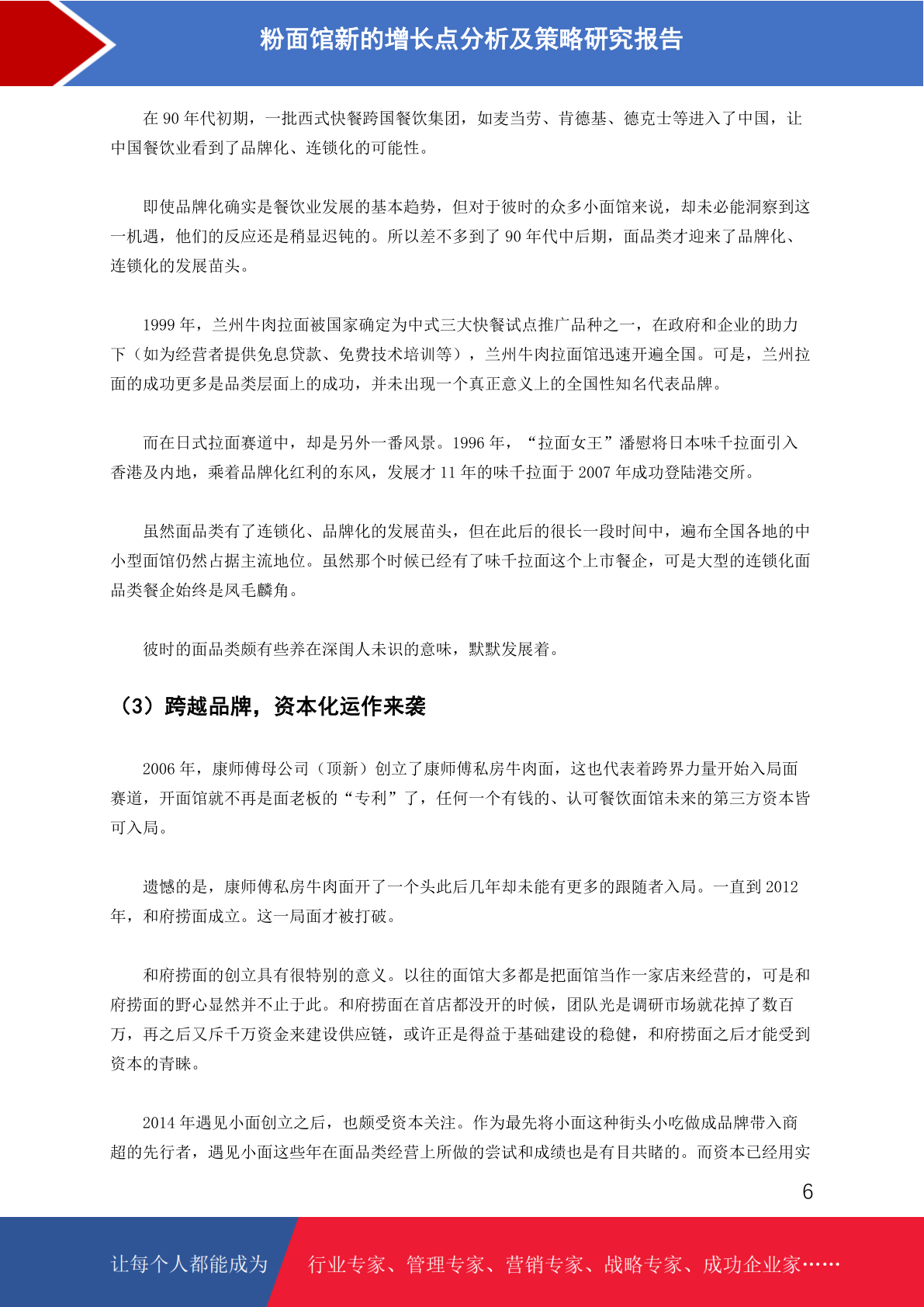 粉面馆新的增长点分析及策略研究报告

在 90 年代初期，一批西式快餐跨国餐饮集团，如麦当劳、肯德基、德克士等进入了中国，让中国餐饮业看到了品牌化、连锁化的可能性。

即使品牌化确实是餐饮业发展的基本趋势，但对于彼时的众多小面馆来说，却未必能洞察到这一机遇，他们的反应还是稍显迟钝的。所以差不多到了 90 年代中后期，面品类才迎来了品牌化、连锁化的发展苗头。

1999 年，兰州牛肉拉面被国家确定为中式三大快餐试点推广品种之一，在政府和企业的助力下（如为经营者提供免息贷款、免费技术培训等），兰州牛肉拉面馆迅速开遍全国。可是，兰州拉面的成功更多是品类层面上的成功，并未出现一个真正意义上的全国性知名代表品牌。

而在日式拉面赛道中，却是另外一番风景。1996 年，“拉面女王”潘慰将日本味千拉面引入香港及内地，乘着品牌化红利的东风，发展才 11 年的味千拉面于 2007 年成功登陆港交所。

虽然面品类有了连锁化、品牌化的发展苗头，但在此后的很长一段时间中，遍布全国各地的中小型面馆仍然占据主流地位。虽然那个时候已经有了味千拉面这个上市餐企，可是大型的连锁化面品类餐企始终是凤毛麟角。

彼时的面品类颇有些养在深闺人未识的意味，默默发展着。

（3）跨越品牌，资本化运作来袭

2006 年，康师傅母公司（顶新）创立了康师傅私房牛肉面，这也代表着跨界力量开始入局面赛道，开面馆就不再是面老板的“专利”了，任何一个有钱的、认可餐饮面馆未来的第三方资本皆可入局。

遗憾的是，康师傅私房牛肉面开了一个头此后几年却未能有更多的跟随者入局。一直到 2012 年，和府捞面成立。这一局面才被打破。

和府捞面的创立具有很特别的意义。以往的面馆大多都是把面馆当作一家店来经营的，可是和府捞面的野心显然并不止于此。和府捞面在首店都没开的时候，团队光是调研市场就花掉了数百万，再之后又斥千万资金来建设供应链，或许正是得益于基础建设的稳健，和府捞面之后才能受到资本的青睐。

2014 年遇见小面创立之后，也颇受资本关注。作为最先将小面这种街头小吃做成品牌带入商超的先行者，遇见小面这些年在面品类经营上所做的尝试和成绩也是有目共睹的。而资本已经用实

6

让每个人都能成为 行业专家、管理专家、营销专家、战略专家、成功企业家……